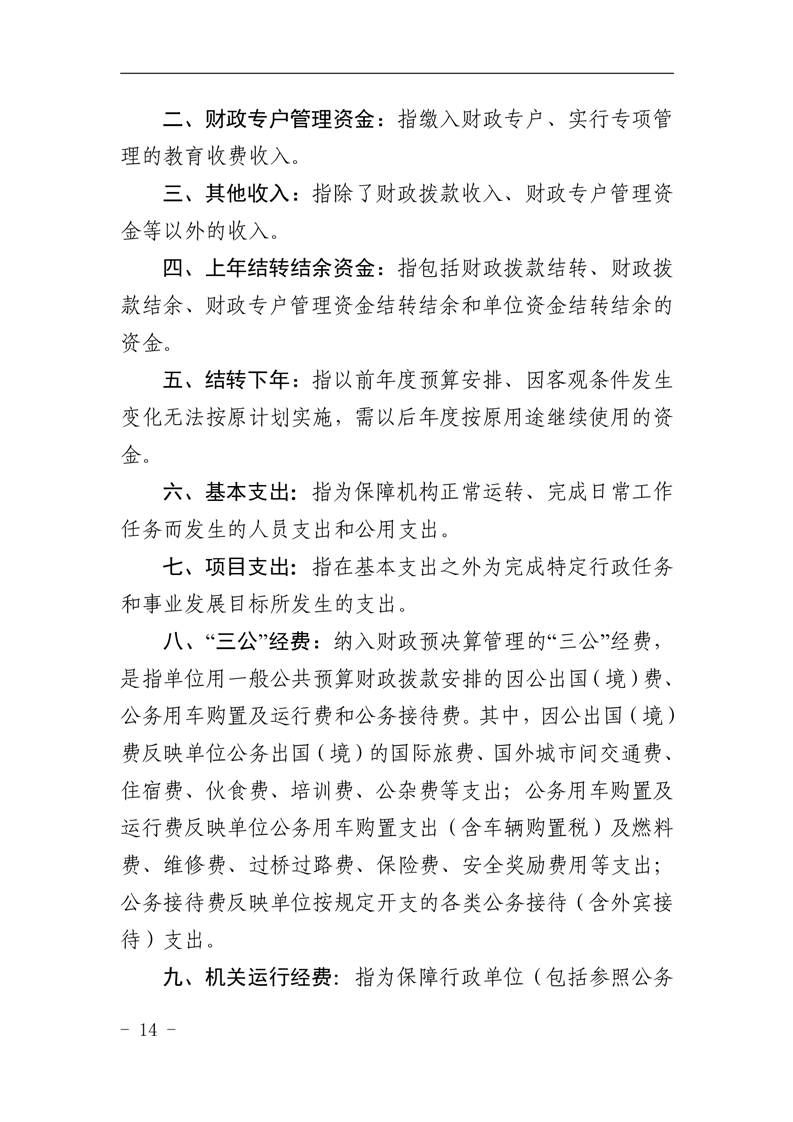 二、财政专户管理资金：指缴入财政专户、实行专项管理的教育收费收入。

三、其他收入：指除了财政拨款收入、财政专户管理资金等以外的收入。

四、上年结转结余资金：指包括财政拨款结转、财政拨款结余、财政专户管理资金结转结余和单位资金结转结余的资金。

五、结转下年：指以前年度预算安排、因客观条件发生变化无法按原计划实施，需以后年度按原用途继续使用的资金。

六、基本支出：指为保障机构正常运转、完成日常工作任务而发生的人员支出和公用支出。

七、项目支出：指在基本支出之外为完成特定行政任务和事业发展目标所发生的支出。

八、“三公”经费：纳入财政预决算管理的“三公”经费，是指单位用一般公共预算财政拨款安排的因公出国（境）费、公务用车购置及运行费和公务接待费。其中，因公出国（境）费反映单位公务出国（境）的国际旅费、国外城市间交通费、住宿费、伙食费、培训费、公杂费等支出；公务用车购置及运行费反映单位公务用车购置支出（含车辆购置税）及燃料费、维修费、过桥过路费、保险费、安全奖励费用等支出；公务接待费反映单位按规定开支的各类公务接待（含外宾接待）支出。

九、机关运行经费：指为保障行政单位（包括参照公务

－ 14 －